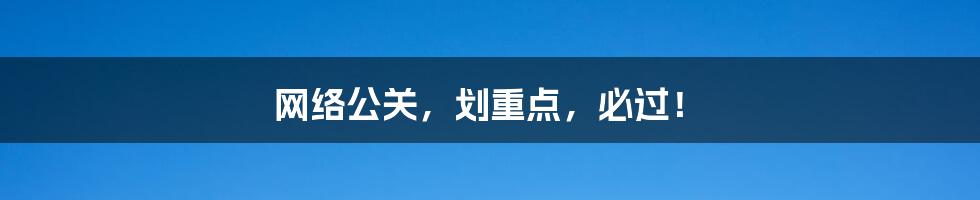 网络公关，划重点，必过！